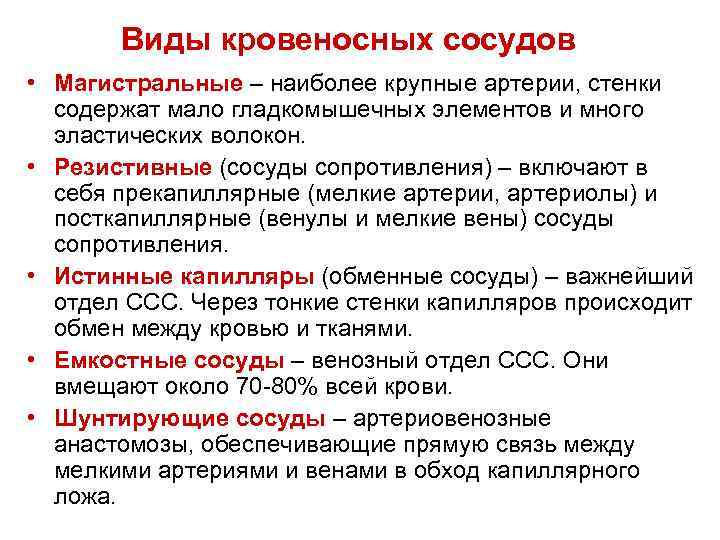 Виды кровеносных сосудов

• Магистральные – наиболее крупные артерии, стенки содержат мало гладкомышечных элементов и много эластических волокон.

• Резистивные (сосуды сопротивления) – включают в себя прекапиллярные (мелкие артерии, артериолы) и посткапиллярные (венулы и мелкие вены) сосуды сопротивления.

• Истинные капилляры (обменные сосуды) – важнейший отдел ССС. Через тонкие стенки капилляров происходит обмен между кровью и тканями.

• Емкостные сосуды – венозный отдел ССС. Они вмещают около 70-80% всей крови.

• Шунтирующие сосуды – артериовенозные анастомозы, обеспечивающие прямую связь между мелкими артериями и венами в обход капиллярного ложа.